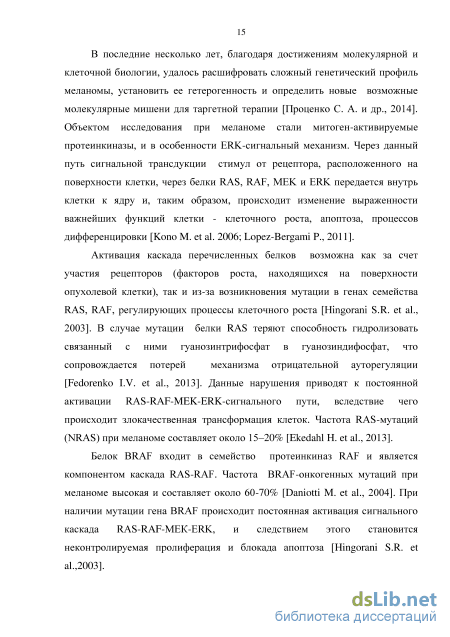 15

В последние несколько лет, благодаря достижениям молекулярной и клеточной биологии, удалось расшифровать сложный генетический профиль меланомы, установить ее гетерогенность и определить новые возможные молекулярные мишени для таргетной терапии [Проценко С. А. и др., 2014]. Объектом исследования при меланоме стали митоген-активируемые протеинкиназы, и в особенности ERK-сигнальный механизм. Через данный путь сигнальной трансдукции стимул от рецептора, расположенного на поверхности клетки, через белки RAS, RAF, MEK и ERK передается внутрь клетки к ядру и, таким образом, происходит изменение выраженности важнейших функций клетки - клеточного роста, апоптоза, процессов дифференцировки [Kono M. et al. 2006; Lopez-Bergami P., 2011].

Активация каскада перечисленных белков возможна как за счет участия рецепторов (факторов роста, находящихся на поверхности опухолевой клетки), так и из-за возникновения мутации в генах семейства RAS, RAF, регулирующих процессы клеточного роста [Hingorani S.R. et al., 2003]. В случае мутации белки RAS теряют способность гидролизовать связанный с ними гуанозинтрифосфат в гуанозиндифосфат, что сопровождается потерей механизма отрицательной ауторегуляции [Fedorenko I.V. et al., 2013]. Данные нарушения приводят к постоянной активации RAS-RAF-MEK-ERK-сигнального пути, вследствие чего происходит злокачественная трансформация клеток. Частота RAS-мутаций (NRAS) при меланоме составляет около 15–20% [Ekedahl H. et al., 2013].

Белок BRAF входит в семейство протеинкиназ RAF и является компонентом каскада RAS-RAF. Частота BRAF-онкогенных мутаций при меланоме высокая и составляет около 60-70% [Daniotti M. et al., 2004]. При наличии мутации гена BRAF происходит постоянная активация сигнального каскада RAS-RAF-MEK-ERK, и следствием этого становится неконтролируемая пролиферация и блокада апоптоза [Hingorani S.R. et al.,2003].

dsLib.net
библиотека диссертаций